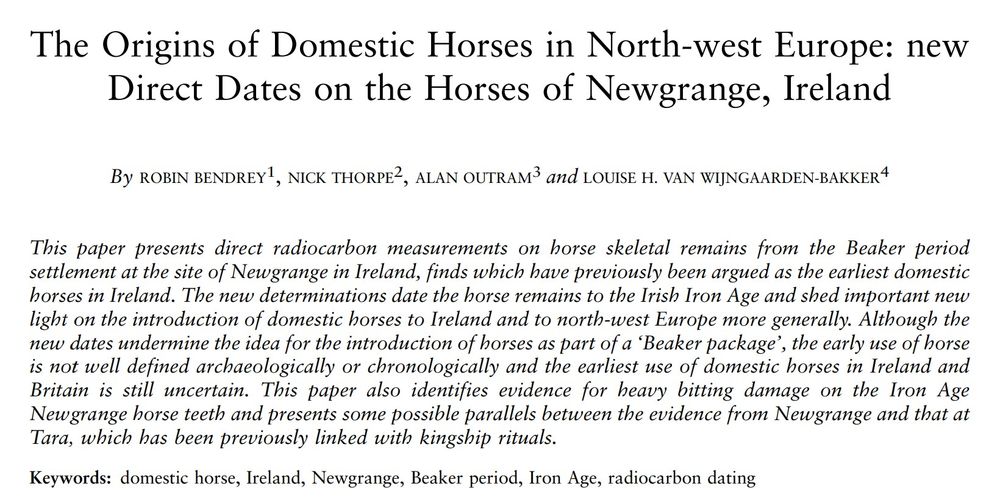 The Origins of Domestic Horses in North-west Europe: new Direct Dates on the Horses of Newgrange, Ireland

By ROBIN BENDREY$^1$, NICK THORPE$^2$, ALAN OUTRAM$^3$ and LOUISE H. VAN WIJNGAARDEN-BAKKER$^4$

This paper presents direct radiocarbon measurements on horse skeletal remains from the Beaker period settlement at the site of Newgrange in Ireland, finds which have previously been argued as the earliest domestic horses in Ireland. The new determinations date the horse remains to the Irish Iron Age and shed important new light on the introduction of domestic horses to Ireland and to north-west Europe more generally. Although the new dates undermine the idea for the introduction of horses as part of a 'Beaker package', the early use of horse is not well defined archaeologically or chronologically and the earliest use of domestic horses in Ireland and Britain is still uncertain. This paper also identifies evidence for heavy bitting damage on the Iron Age Newgrange horse teeth and presents some possible parallels between the evidence from Newgrange and that at Tara, which has been previously linked with kingship rituals.

Keywords: domestic horse, Ireland, Newgrange, Beaker period, Iron Age, radiocarbon dating